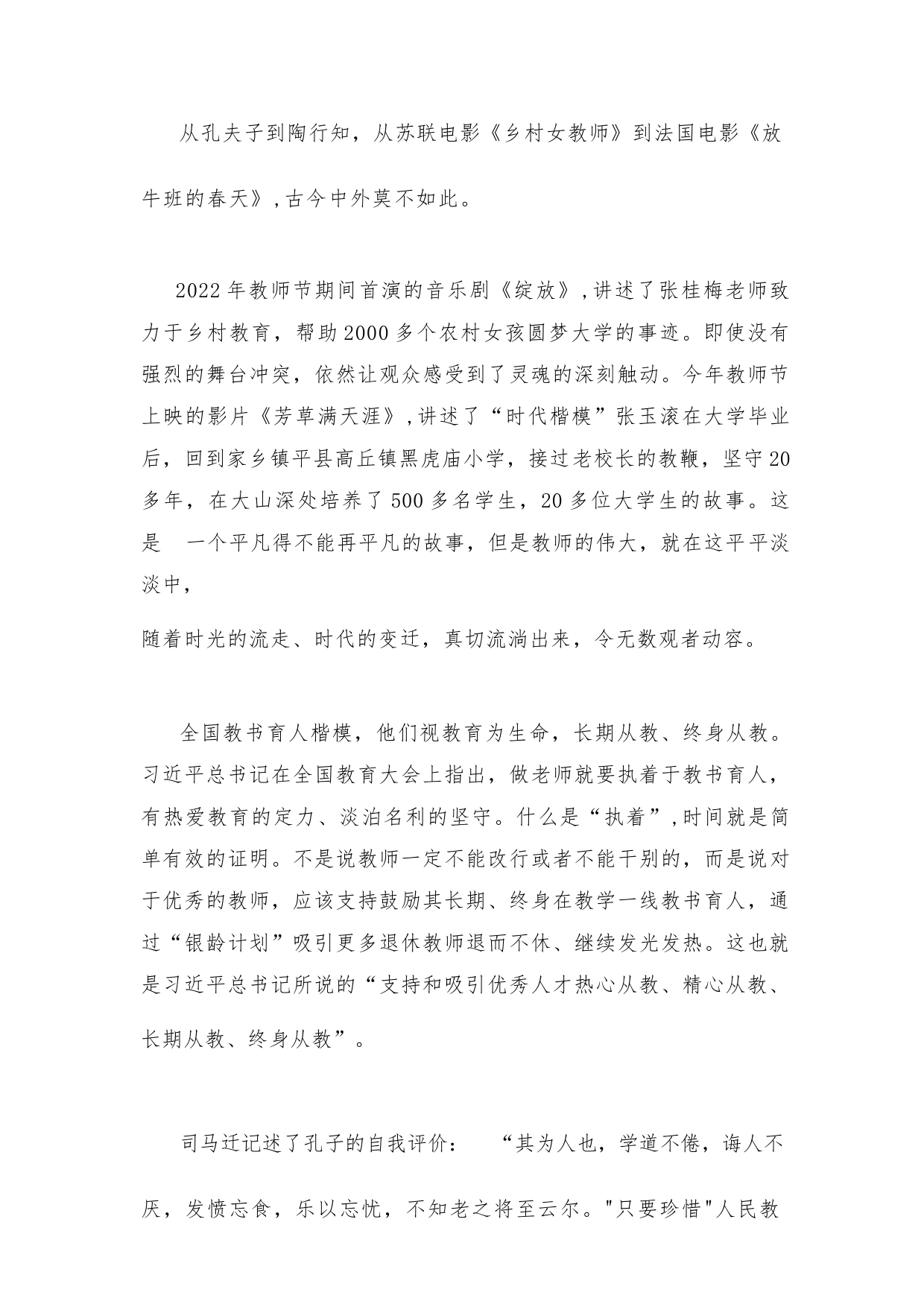 从孔夫子到陶行知，从苏联电影《乡村女教师》到法国电影《放牛班的春天》,古今中外莫不如此。

2022年教师节期间首演的音乐剧《绽放》,讲述了张桂梅老师致力于乡村教育，帮助2000多个农村女孩圆梦大学的事迹。即使没有强烈的舞台冲突，依然让观众感受到了灵魂的深刻触动。今年教师节上映的影片《芳草满天涯》,讲述了“时代楷模”张玉滚在大学毕业后，回到家乡镇平县高丘镇黑虎庙小学，接过老校长的教鞭，坚守20多年，在大山深处培养了500多名学生，20多位大学生的故事。这是 一个平凡得不能再平凡的故事，但是教师的伟大，就在这平平淡淡中，

随着时光的流走、时代的变迁，真切流淌出来，令无数观者动容。

全国教书育人楷模，他们视教育为生命，长期从教、终身从教。习近平总书记在全国教育大会上指出，做老师就要执着于教书育人，有热爱教育的定力、淡泊名利的坚守。什么是“执着”,时间就是简单有效的证明。不是说教师一定不能改行或者不能干别的，而是说对于优秀的教师，应该支持鼓励其长期、终身在教学一线教书育人，通过“银龄计划”吸引更多退休教师退而不休、继续发光发热。这也就是习近平总书记所说的“支持和吸引优秀人才热心从教、精心从教、长期从教、终身从教”。

司马迁记述了孔子的自我评价： “其为人也，学道不倦，诲人不厌，发愤忘食，乐以忘忧，不知老之将至云尔。"只要珍惜"人民教